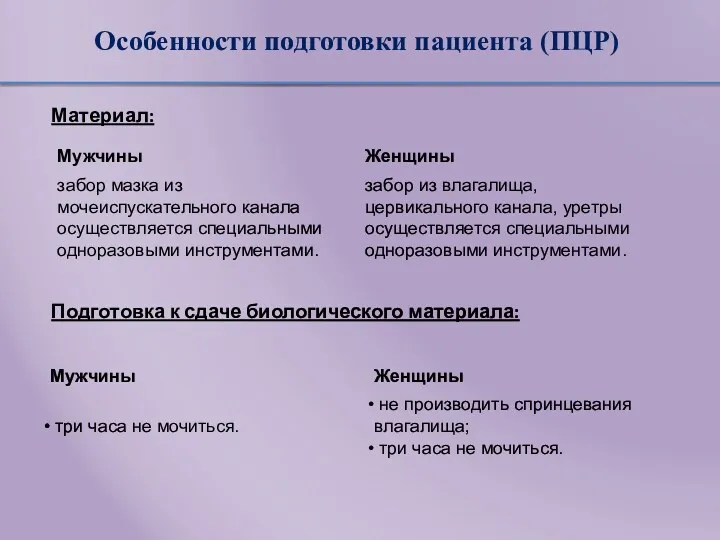 Особенности подготовки пациента (ПЦР)

Материал:

Мужчины

забор мазка из мочеиспускательного канала осуществляется специальными одноразовыми инструментами.

Женщины

забор из влагалища, цервикального канала, уретры осуществляется специальными одноразовыми инструментами.

Подготовка к сдаче биологического материала:

Мужчины

• три часа не мочиться.

Женщины

• не производить спринцевания влагалища;
• три часа не мочиться.